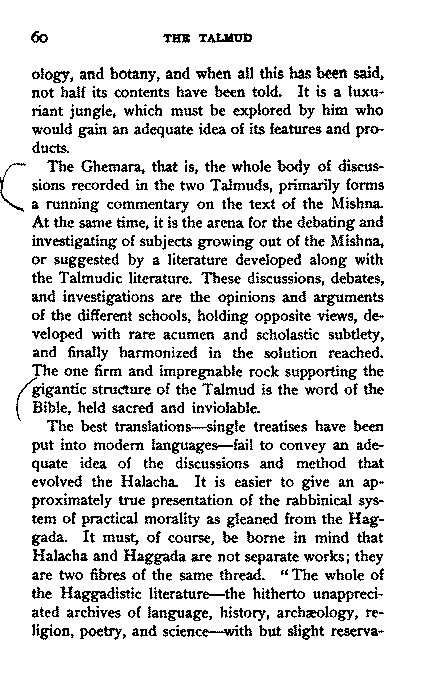 60 THE TALMUD

ology, and botany, and when all this has been said, not half its contents have been told. It is a luxuriant jungle, which must be explored by him who would gain an adequate idea of its features and products.

The Ghemara, that is, the whole body of discussions recorded in the two Talmuds, primarily forms a running commentary on the text of the Mishna. At the same time, it is the arena for the debating and investigating of subjects growing out of the Mishna, or suggested by a literature developed along with the Talmudic literature. These discussions, debates, and investigations are the opinions and arguments of the different schools, holding opposite views, developed with rare acumen and scholastic subtlety, and finally harmonized in the solution reached. The one firm and impregnable rock supporting the gigantic structure of the Talmud is the word of the Bible, held sacred and inviolable.

The best translations—single treatises have been put into modern languages—fail to convey an adequate idea of the discussions and method that evolved the Halacha. It is easier to give an approximately true presentation of the rabbinical system of practical morality as gleaned from the Haggada. It must, of course, be borne in mind that Halacha and Haggada are not separate works; they are two fibres of the same thread. "The whole of the Haggadistic literature—the hitherto unappreciated archives of language, history, archæology, religion, poetry, and science—with but slight reserva-